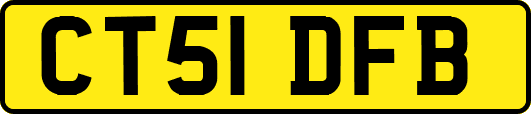 CT51 DFB